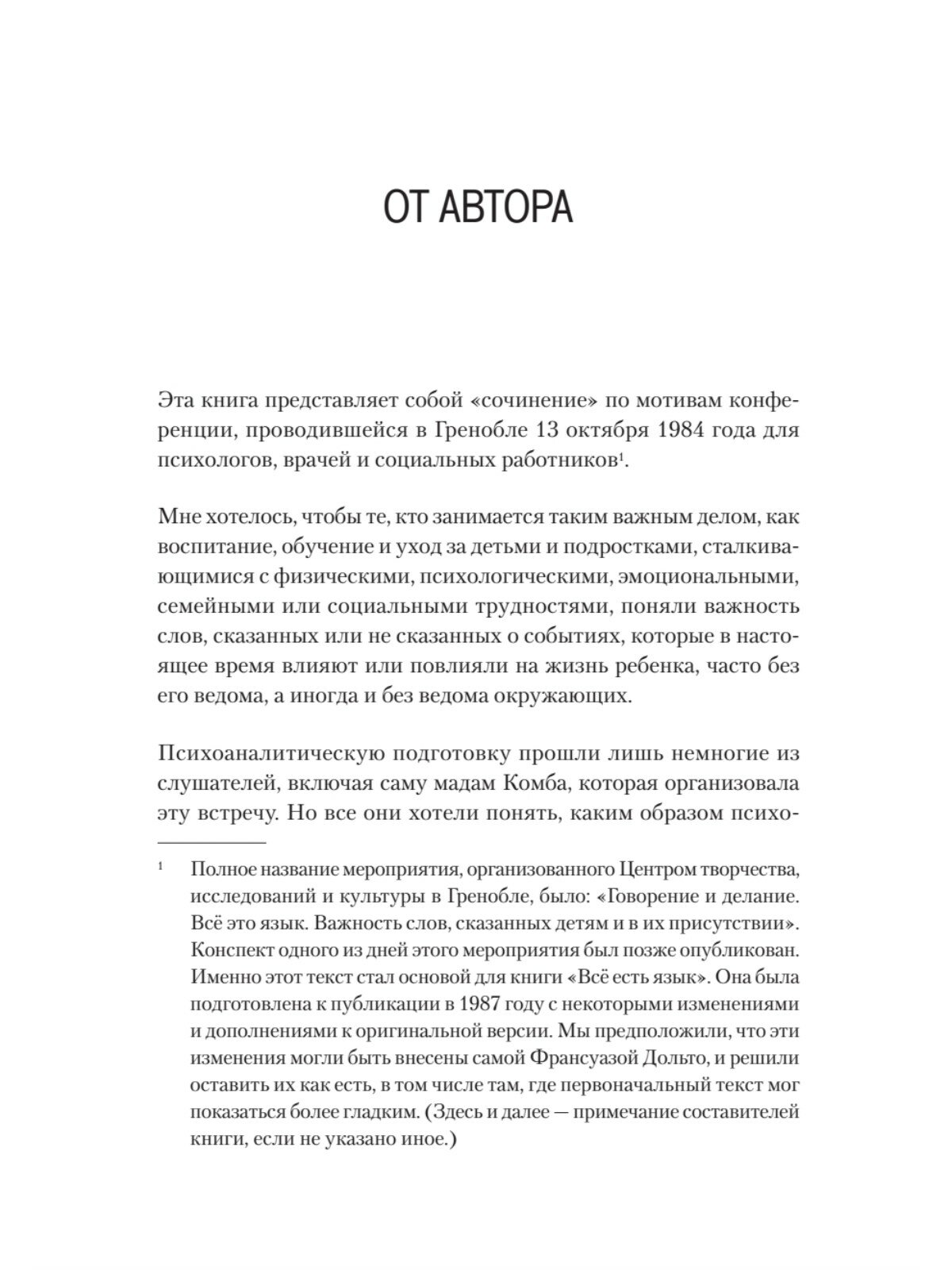 ОТ АВТОРА

Эта книга представляет собой «сочинение» по мотивам конференции, проводившейся в Гренобле 13 октября 1984 года для психологов, врачей и социальных работников$^1$.

Мне хотелось, чтобы те, кто занимается таким важным делом, как воспитание, обучение и уход за детьми и подростками, сталкивающимися с физическими, психологическими, эмоциональными, семейными или социальными трудностями, поняли важность слов, сказанных или не сказанных о событиях, которые в настоящее время влияют или повлияли на жизнь ребенка, часто без его ведома, а иногда и без ведома окружающих.

Психоаналитическую подготовку прошли лишь немногие из слушателей, включая саму мадам Комба, которая организовала эту встречу. Но все они хотели понять, каким образом психо-

$^1$ Полное название мероприятия, организованного Центром творчества, исследований и культуры в Гренобле, было: «Говорение и делание. Всё это язык. Важность слов, сказанных детям и в их присутствии». Конспект одного из дней этого мероприятия был позже опубликован. Именно этот текст стал основой для книги «Всё есть язык». Она была подготовлена к публикации в 1987 году с некоторыми изменениями и дополнениями к оригинальной версии. Мы предположили, что эти изменения могли быть внесены самой Франсуазой Дольто, и решили оставить их как есть, в том числе там, где первоначальный текст мог показаться более гладким. (Здесь и далее — примечание составителей книги, если не указано иное.)